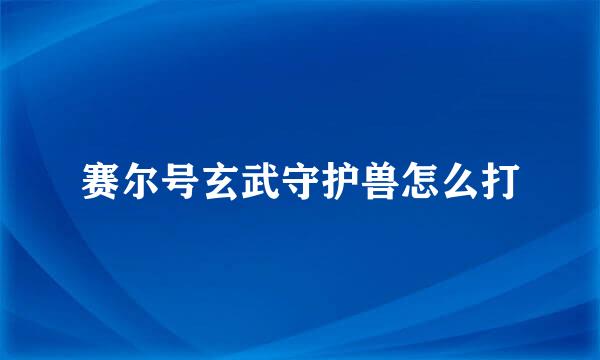 赛尔号玄武守护兽怎么打